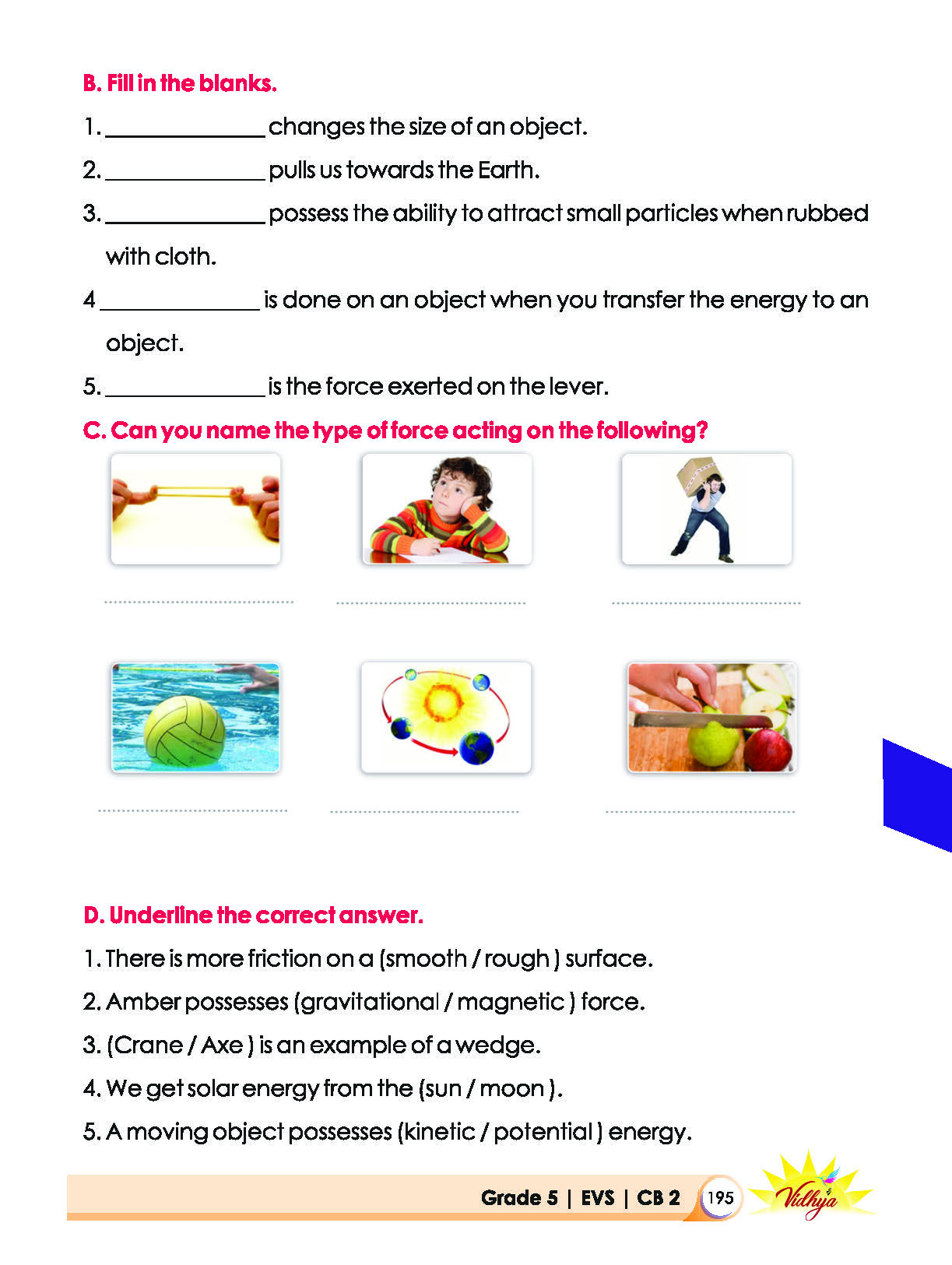 B. Fill in the blanks.

1. ____ changes the size of an object.

2. ____ pulls us towards the Earth.

3. ____ possess the ability to attract small particles when rubbed with cloth.

4 ____ is done on an object when you transfer the energy to an object.

5. ____ is the force exerted on the lever.

C. Can you name the type of force acting on the following?

____ ____ ____

____ ____ ____

D. Underline the correct answer.

1. There is more friction on a (smooth / rough ) surface.

2. Amber possesses (gravitational / magnetic ) force.

3. (Crane / Axe ) is an example of a wedge.

4. We get solar energy from the (sun / moon ).

5. A moving object possesses (kinetic / potential ) energy.

Grade 5 | EVS | CB 2 195 Vidhya